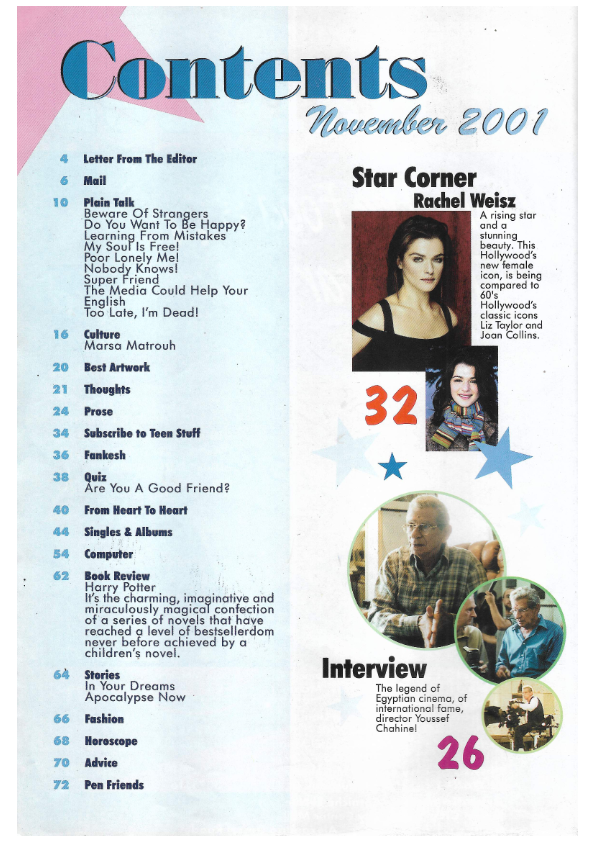 Contents

November 2001

4 Letter From The Editor

6 Mail

10 Plain Talk
Beware Of Strangers
Do You Want To Be Happy?
Learning From Mistakes
My Soul Is Free!
Poor Lonely Me!
Nobody Knows!
Super Friend
The Media Could Help Your English
Too Late, I'm Dead!

16 Culture
Marsa Matrouh

20 Best Artwork

21 Thoughts

24 Prose

34 Subscribe to Teen Stuff

36 Fankesh

38 Quiz
Are You A Good Friend?

40 From Heart To Heart

44 Singles & Albums

54 Computer

62 Book Review
Harry Potter
It's the charming, imaginative and miraculously magical confection of a series of novels that have reached a level of bestsellerdom never before achieved by a children's novel.

64 Stories
In Your Dreams
Apocalypse Now

66 Fashion

68 Horoscope

70 Advice

72 Pen Friends

Star Corner
Rachel Weisz
A rising star and a stunning beauty. This Hollywood's new female icon, is being compared to 60's Hollywood's classic icons Liz Taylor and Joan Collins.

32

Interview
The legend of Egyptian cinema, of international fame, director Youssef Chahine!

26